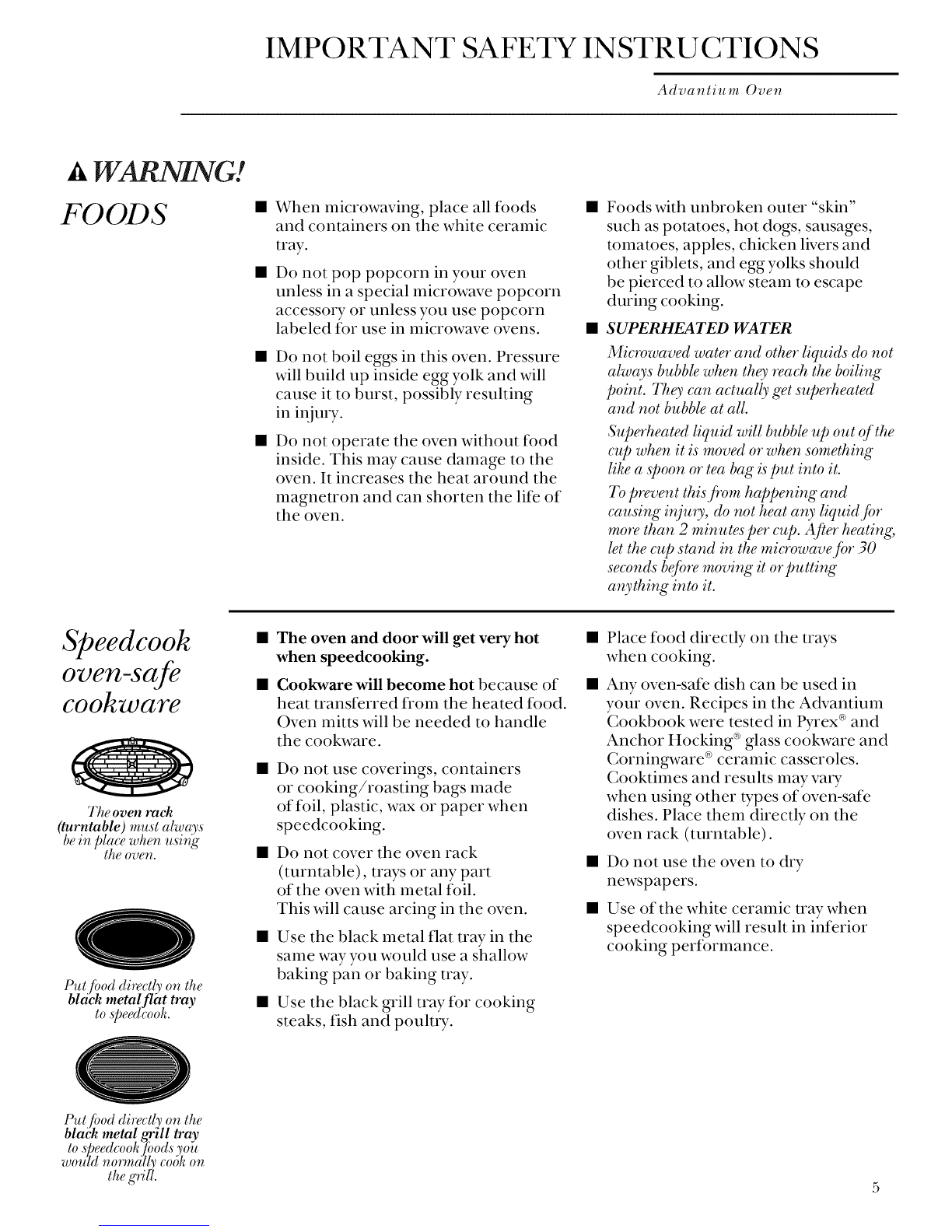 IMPORTANT SAFETY INSTRUCTIONS

Advantium Oven

WARNING!

FOODS

■ When microwaving, place all foods and containers on the white ceramic tray.

■ Do not pop popcorn in your oven unless in a special microwave popcorn accessory or unless you use popcorn labeled for use in microwave ovens.

■ Do not boil eggs in this oven. Pressure will build up inside egg yolk and will cause it to burst, possibly resulting in injury.

■ Do not operate the oven without food inside. This may cause damage to the oven. It increases the heat around the magnetron and can shorten the life of the oven.

■ Foods with unbroken outer "skin" such as potatoes, hot dogs, sausages, tomatoes, apples, chicken livers and other giblets, and egg yolks should be pierced to allow steam to escape during cooking.

■ SUPERHEATED WATER

Microwaved water and other liquids do not always bubble when they reach the boiling point. They can actually get superheated and not bubble at all.

Superheated liquid will bubble up out of the cup when it is moved or when something like a spoon or tea bag is put into it.

To prevent this from happening and causing injury, do not heat any liquid for more than 2 minutes per cup. After heating, let the cup stand in the microwave for 30 seconds before moving it or putting anything into it.

Speedcook oven-safe cookware

The oven rack (turntable) must always be in place when using the oven.

Put food directly on the black metal flat tray to speedcook.

Put food directly on the black metal grill tray to speedcook foods you would normally cook on the grill.

■ The oven and door will get very hot when speedcooking.

■ Cookware will become hot because of heat transferred from the heated food. Oven mitts will be needed to handle the cookware.

■ Do not use coverings, containers or cooking/roasting bags made of foil, plastic, wax or paper when speedcooking.

■ Do not cover the oven rack (turntable), trays or any part of the oven with metal foil. This will cause arcing in the oven.

■ Use the black metal flat tray in the same way you would use a shallow baking pan or baking tray.

■ Use the black grill tray for cooking steaks, fish and poultry.

■ Place food directly on the trays when cooking.

■ Any oven-safe dish can be used in your oven. Recipes in the Advantium Cookbook were tested in Pyrex® and Anchor Hocking® glass cookware and Corningware® ceramic casseroles. Cooktimes and results may vary when using other types of oven-safe dishes. Place them directly on the oven rack (turntable).

■ Do not use the oven to dry newspapers.

■ Use of the white ceramic tray when speedcooking will result in inferior cooking performance.

5